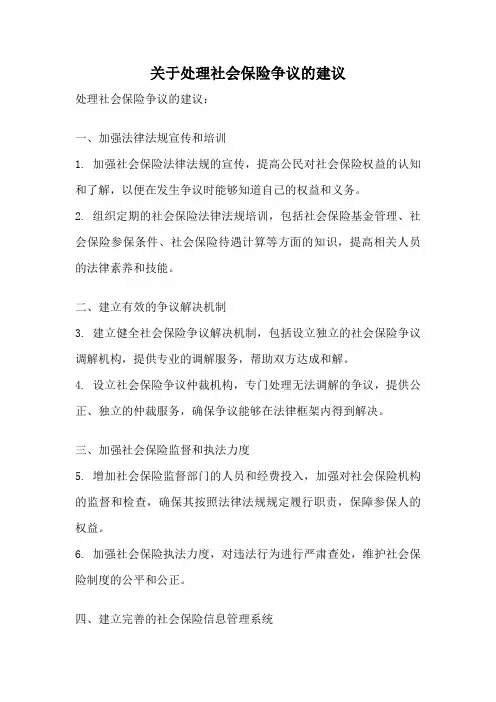 关于处理社会保险争议的建议

处理社会保险争议的建议：

一、加强法律法规宣传和培训

1. 加强社会保险法律法规的宣传，提高公民对社会保险权益的认知和了解，以便在发生争议时能够知道自己的权益和义务。

2. 组织定期的社会保险法律法规培训，包括社会保险基金管理、社会保险参保条件、社会保险待遇计算等方面的知识，提高相关人员的法律素养和技能。

二、建立有效的争议解决机制

3. 建立健全社会保险争议解决机制，包括设立独立的社会保险争议调解机构，提供专业的调解服务，帮助双方达成和解。

4. 设立社会保险争议仲裁机构，专门处理无法调解的争议，提供公正、独立的仲裁服务，确保争议能够在法律框架内得到解决。

三、加强社会保险监督和执法力度

5. 增加社会保险监督部门的人员和经费投入，加强对社会保险机构的监督和检查，确保其按照法律法规规定履行职责，保障参保人的权益。

6. 加强社会保险执法力度，对违法行为进行严肃查处，维护社会保险制度的公平和公正。

四、建立完善的社会保险信息管理系统